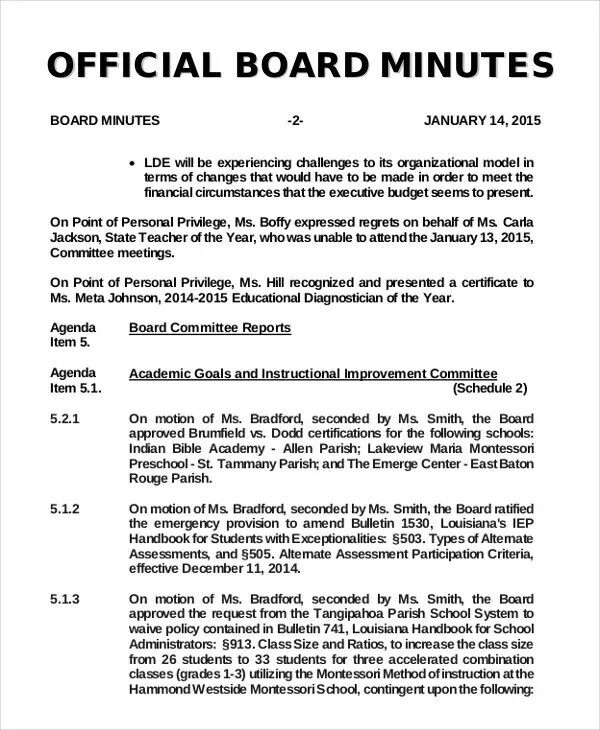 OFFICIAL BOARD MINUTES

BOARD MINUTES -2- JANUARY 14, 2015

• LDE will be experiencing challenges to its organizational model in terms of changes that would have to be made in order to meet the financial circumstances that the executive budget seems to present.

On Point of Personal Privilege, Ms. Boffy expressed regrets on behalf of Ms. Carla Jackson, State Teacher of the Year, who was unable to attend the January 13, 2015, Committee meetings.

On Point of Personal Privilege, Ms. Hill recognized and presented a certificate to Ms. Meta Johnson, 2014-2015 Educational Diagnostician of the Year.

Agenda Item 5. Board Committee Reports

Agenda Item 5.1. Academic Goals and Instructional Improvement Committee (Schedule 2)

5.2.1 On motion of Ms. Bradford, seconded by Ms. Smith, the Board approved Brumfield vs. Dodd certifications for the following schools: Indian Bible Academy - Allen Parish; Lakeview Maria Montessori Preschool - St. Tammany Parish; and The Emerge Center - East Baton Rouge Parish.

5.1.2 On motion of Ms. Bradford, seconded by Ms. Smith, the Board ratified the emergency provision to amend Bulletin 1530, Louisiana's IEP Handbook for Students with Exceptionalities: §503. Types of Alternate Assessments, and §505. Alternate Assessment Participation Criteria, effective December 11, 2014.

5.1.3 On motion of Ms. Bradford, seconded by Ms. Smith, the Board approved the request from the Tangipahoa Parish School System to waive policy contained in Bulletin 741, Louisiana Handbook for School Administrators: §913. Class Size and Ratios, to increase the class size from 26 students to 33 students for three accelerated combination classes (grades 1-3) utilizing the Montessori Method of instruction at the Hammond Westside Montessori School, contingent upon the following: